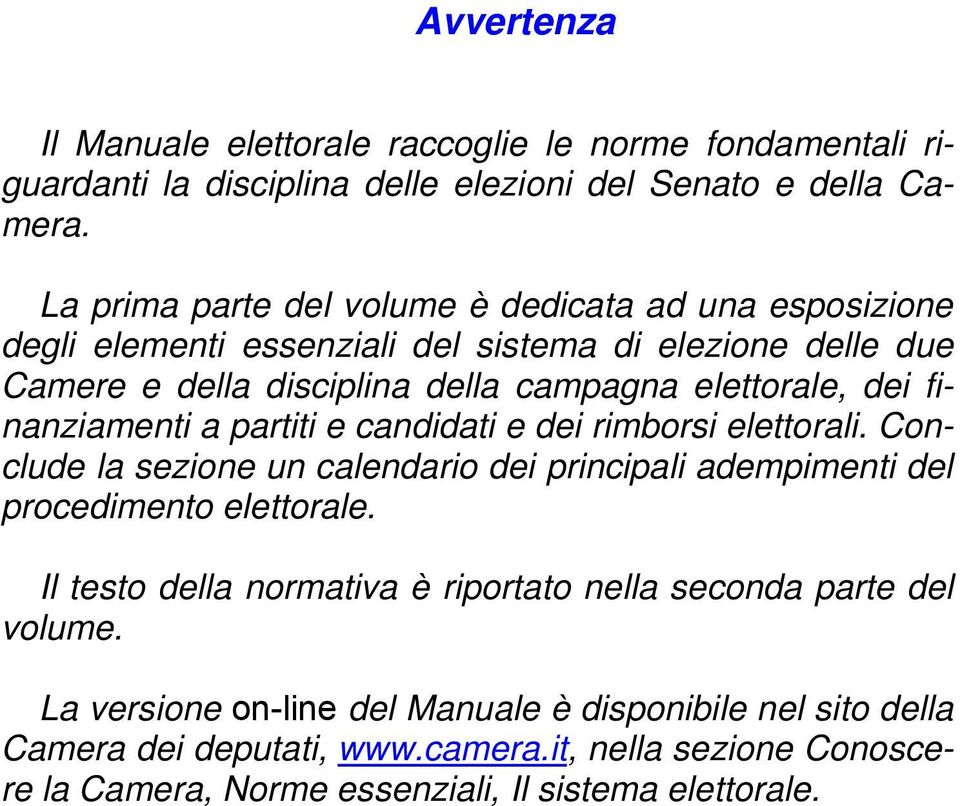 Avvertenza

Il Manuale elettorale raccoglie le norme fondamentali riguardanti la disciplina delle elezioni del Senato e della Camera.

La prima parte del volume è dedicata ad una esposizione degli elementi essenziali del sistema di elezione delle due Camere e della disciplina della campagna elettorale, dei finanziamenti a partiti e candidati e dei rimborsi elettorali. Conclude la sezione un calendario dei principali adempimenti del procedimento elettorale.

Il testo della normativa è riportato nella seconda parte del volume.

La versione on-line del Manuale è disponibile nel sito della Camera dei deputati, www.camera.it, nella sezione Conoscere la Camera, Norme essenziali, Il sistema elettorale.